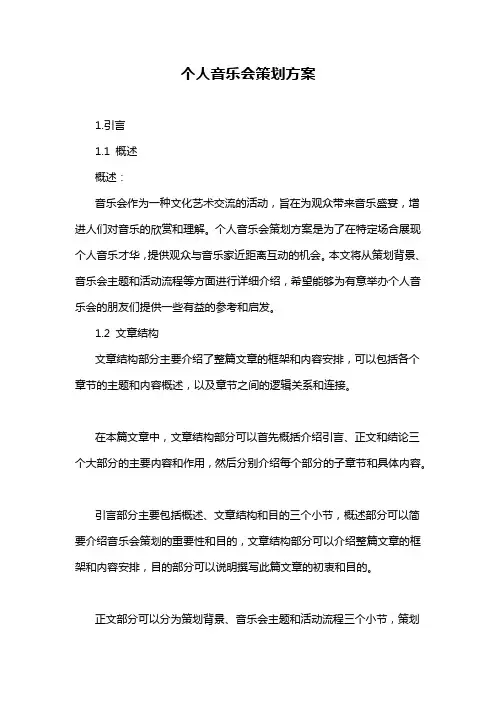 个人音乐会策划方案

1.引言

1.1 概述

概述：

音乐会作为一种文化艺术交流的活动，旨在为观众带来音乐盛宴，增进人们对音乐的欣赏和理解。个人音乐会策划方案是为了在特定场合展现个人音乐才华，提供观众与音乐家近距离互动的机会。本文将从策划背景、音乐会主题和活动流程等方面进行详细介绍，希望能够为有意举办个人音乐会的朋友们提供一些有益的参考和启发。

1.2 文章结构

文章结构部分主要介绍了整篇文章的框架和内容安排，可以包括各个章节的主题和内容概述，以及章节之间的逻辑关系和连接。

在本篇文章中，文章结构部分可以首先概括介绍引言、正文和结论三个大部分的主要内容和作用，然后分别介绍每个部分的子章节和具体内容。

引言部分主要包括概述、文章结构和目的三个小节，概述部分可以简要介绍音乐会策划的重要性和目的，文章结构部分可以介绍整篇文章的框架和内容安排，目的部分可以说明撰写此篇文章的初衷和目的。

正文部分可以分为策划背景、音乐会主题和活动流程三个小节，策划